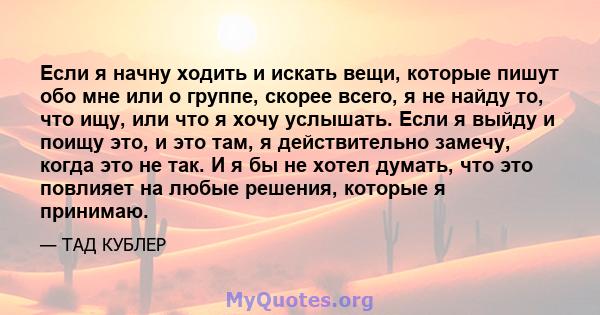 Если я начну ходить и искать вещи, которые пишут обо мне или о группе, скорее всего, я не найду то, что ищу, или что я хочу услышать. Если я выйду и поищу это, и это там, я действительно замечу, когда это не так. И я бы не хотел думать, что это повлияет на любые решения, которые я принимаю.

— ТАД КУБЛЕР

MyQuotes.org